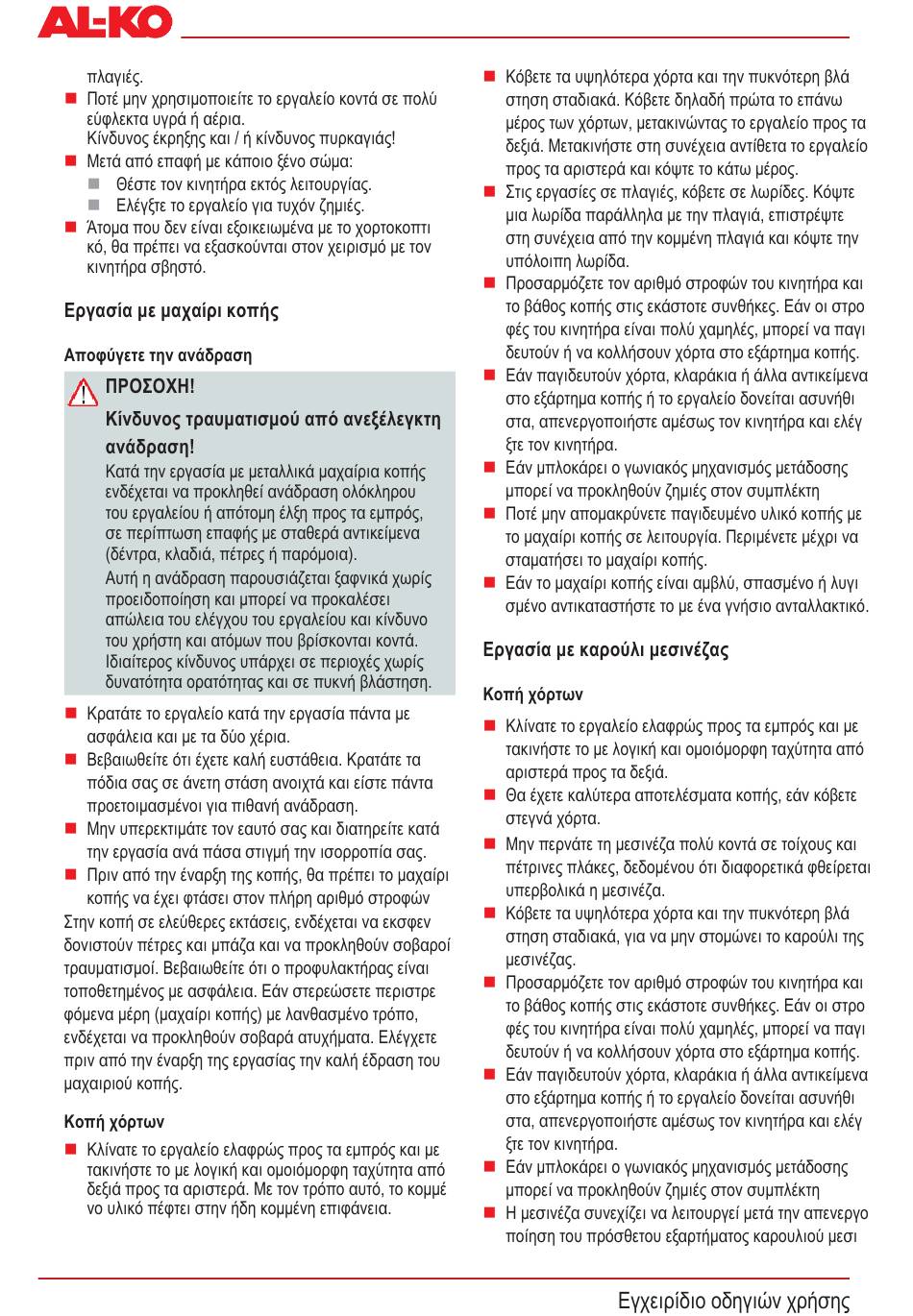 AL-KO

πλαγιές.
Ποτέ μην χρησιμοποιείτε το εργαλείο κοντά σε πολύ εύφλεκτα υγρά ή αέρια. Κίνδυνος έκρηξης και / ή κίνδυνος πυρκαγιάς!
Μετά από επαφή με κάποιο ξένο σώμα:
Θέστε τον κινητήρα εκτός λειτουργίας.
Ελέγξτε το εργαλείο για τυχόν ζημιές.
Άτομα που δεν είναι εξοικειωμένα με το χορτοκοπτικό, θα πρέπει να εξασκούνται στον χειρισμό με τον κινητήρα σβηστό.

Εργασία με μαχαίρι κοπής

Αποφύγετε την ανάδραση

ΠΡΟΣΟΧΗ!
Κίνδυνος τραυματισμού από ανεξέλεγκτη ανάδραση!
Κατά την εργασία με μεταλλικά μαχαίρια κοπής ενδέχεται να προκληθεί ανάδραση ολόκληρου του εργαλείου ή απότομη έλξη προς τα εμπρός, σε περίπτωση επαφής με σταθερά αντικείμενα (δέντρα, κλαδιά, πέτρες ή παρόμοια).
Αυτή η ανάδραση παρουσιάζεται ξαφνικά χωρίς προειδοποίηση και μπορεί να προκαλέσει απώλεια του ελέγχου του εργαλείου και κίνδυνο του χρήστη και ατόμων που βρίσκονται κοντά. Ιδιαίτερος κίνδυνος υπάρχει σε περιοχές χωρίς δυνατότητα ορατότητας και σε πυκνή βλάστηση.

Κρατάτε το εργαλείο κατά την εργασία πάντα με ασφάλεια και με τα δύο χέρια.
Βεβαιωθείτε ότι έχετε καλή ευστάθεια. Κρατάτε τα πόδια σας σε άνετη στάση ανοιχτά και είστε πάντα προετοιμασμένοι για πιθανή ανάδραση.
Μην υπερεκτιμάτε τον εαυτό σας και διατηρείτε κατά την εργασία ανά πάσα στιγμή την ισορροπία σας.
Πριν από την έναρξη της κοπής, θα πρέπει το μαχαίρι κοπής να έχει φτάσει στον πλήρη αριθμό στροφών
Στην κοπή σε ελεύθερες εκτάσεις, ενδέχεται να εκσφενδονιστούν πέτρες και μπάζα και να προκληθούν σοβαροί τραυματισμοί. Βεβαιωθείτε ότι ο προφυλακτήρας είναι τοποθετημένος με ασφάλεια. Εάν στερεώσετε περιστρεφόμενα μέρη (μαχαίρι κοπής) με λανθασμένο τρόπο, ενδέχεται να προκληθούν σοβαρά ατυχήματα. Ελέγχετε πριν από την έναρξη της εργασίας την καλή έδραση του μαχαιριού κοπής.

Κοπή χόρτων

Κλίνατε το εργαλείο ελαφρώς προς τα εμπρός και μετακινήστε το με λογική και ομοιόμορφη ταχύτητα από δεξιά προς τα αριστερά. Με τον τρόπο αυτό, το κομμένο υλικό πέφτει στην ήδη κομμένη επιφάνεια.

Κόβετε τα υψηλότερα χόρτα και την πυκνότερη βλάστηση σταδιακά. Κόβετε δηλαδή πρώτα το επάνω μέρος των χόρτων, μετακινώντας το εργαλείο προς τα δεξιά. Μετακινήστε στη συνέχεια αντίθετα το εργαλείο προς τα αριστερά και κόψτε το κάτω μέρος.
Στις εργασίες σε πλαγιές, κόβετε σε λωρίδες. Κόψτε μια λωρίδα παράλληλα με την πλαγιά, επιστρέψτε στη συνέχεια από την κομμένη πλαγιά και κόψτε την υπόλοιπη λωρίδα.
Προσαρμόζετε τον αριθμό στροφών του κινητήρα και το βάθος κοπής στις εκάστοτε συνθήκες. Εάν οι στροφές του κινητήρα είναι πολύ χαμηλές, μπορεί να παγιδευτούν ή να κολλήσουν χόρτα στο εξάρτημα κοπής.
Εάν παγιδευτούν χόρτα, κλαράκια ή άλλα αντικείμενα στο εξάρτημα κοπής ή το εργαλείο δονείται ασυνήθιστα, απενεργοποιήστε αμέσως τον κινητήρα και ελέγξτε τον κινητήρα.
Εάν μπλοκάρει ο γωνιακός μηχανισμός μετάδοσης μπορεί να προκληθούν ζημιές στον συμπλέκτη
Ποτέ μην απομακρύνετε παγιδευμένο υλικό κοπής με το μαχαίρι κοπής σε λειτουργία. Περιμένετε μέχρι να σταματήσει το μαχαίρι κοπής.
Εάν το μαχαίρι κοπής είναι αμβλύ, σπασμένο ή λυγισμένο αντικαταστήστε το με ένα γνήσιο ανταλλακτικό.

Εργασία με καρούλι μεσινέζας

Κοπή χόρτων

Κλίνατε το εργαλείο ελαφρώς προς τα εμπρός και μετακινήστε το με λογική και ομοιόμορφη ταχύτητα από αριστερά προς τα δεξιά.
Θα έχετε καλύτερα αποτελέσματα κοπής, εάν κόβετε στεγνά χόρτα.
Μην περνάτε τη μεσινέζα πολύ κοντά σε τοίχους και πέτρινες πλάκες, δεδομένου ότι διαφορετικά φθείρεται υπερβολικά η μεσινέζα.
Κόβετε τα υψηλότερα χόρτα και την πυκνότερη βλάστηση σταδιακά, για να μην στομώνει το καρούλι της μεσινέζας.
Προσαρμόζετε τον αριθμό στροφών του κινητήρα και το βάθος κοπής στις εκάστοτε συνθήκες. Εάν οι στροφές του κινητήρα είναι πολύ χαμηλές, μπορεί να παγιδευτούν ή να κολλήσουν χόρτα στο εξάρτημα κοπής.
Εάν παγιδευτούν χόρτα, κλαράκια ή άλλα αντικείμενα στο εξάρτημα κοπής ή το εργαλείο δονείται ασυνήθιστα, απενεργοποιήστε αμέσως τον κινητήρα και ελέγξτε τον κινητήρα.
Εάν μπλοκάρει ο γωνιακός μηχανισμός μετάδοσης μπορεί να προκληθούν ζημιές στον συμπλέκτη
Η μεσινέζα συνεχίζει να λειτουργεί μετά την απενεργοποίηση του πρόσθετου εξαρτήματος καρουλιού μεσι

Εγχειρίδιο οδηγιών χρήσης